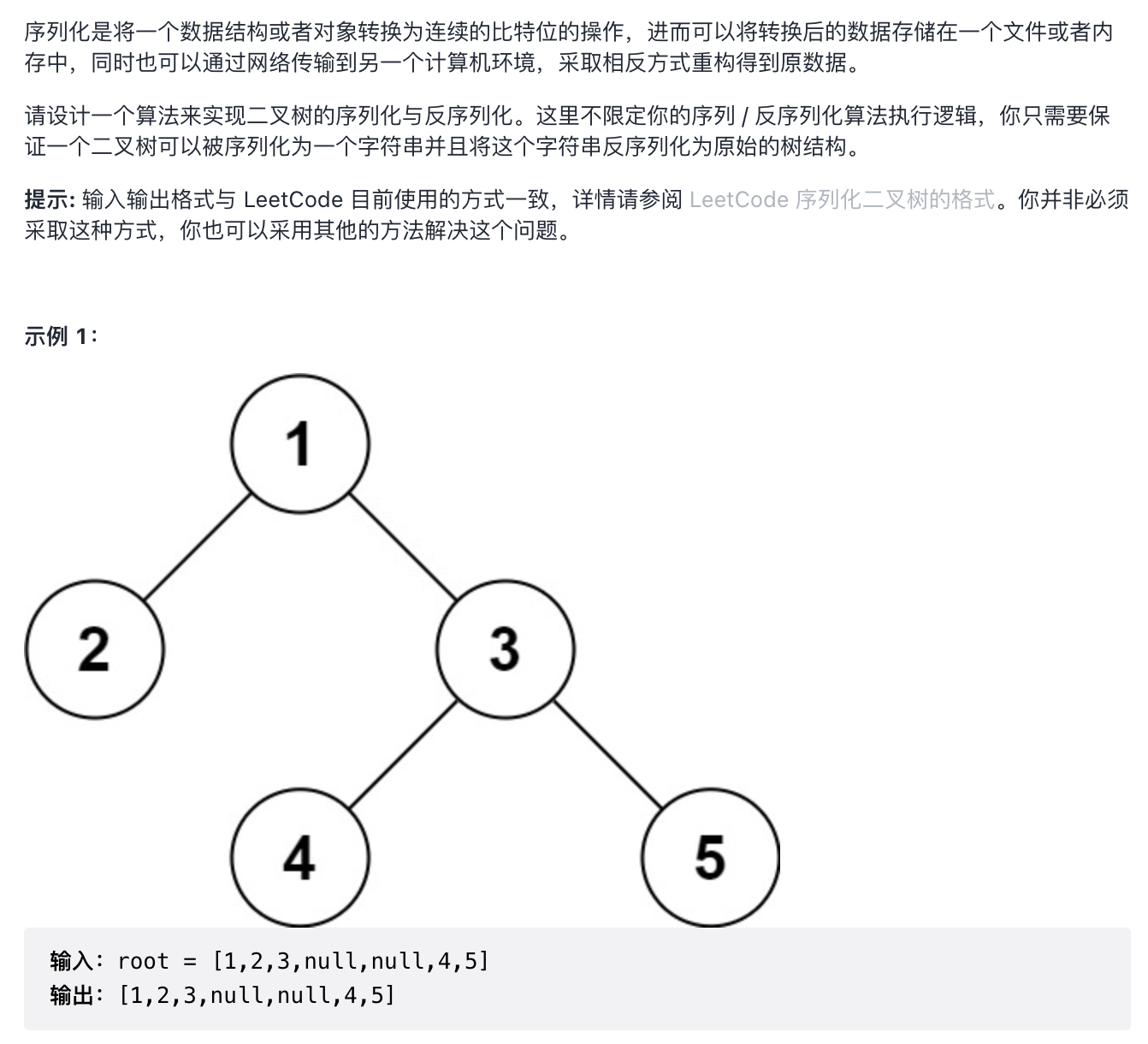 序列化是将一个数据结构或者对象转换为连续的比特位的操作，进而可以将转换后的数据存储在一个文件或者内存中，同时也可以通过网络传输到另一个计算机环境，采取相反方式重构得到原数据。

请设计一个算法来实现二叉树的序列化与反序列化。这里不限定你的序列 / 反序列化算法执行逻辑，你只需要保证一个二叉树可以被序列化为一个字符串并且将这个字符串反序列化为原始的树结构。

提示: 输入输出格式与 LeetCode 目前使用的方式一致，详情请参阅 LeetCode 序列化二叉树的格式。你并非必须采取这种方式，你也可以采用其他的方法解决这个问题。

示例 1:

1
2
3
4
5

输入：root = [1,2,3,null,null,4,5]
输出：[1,2,3,null,null,4,5]